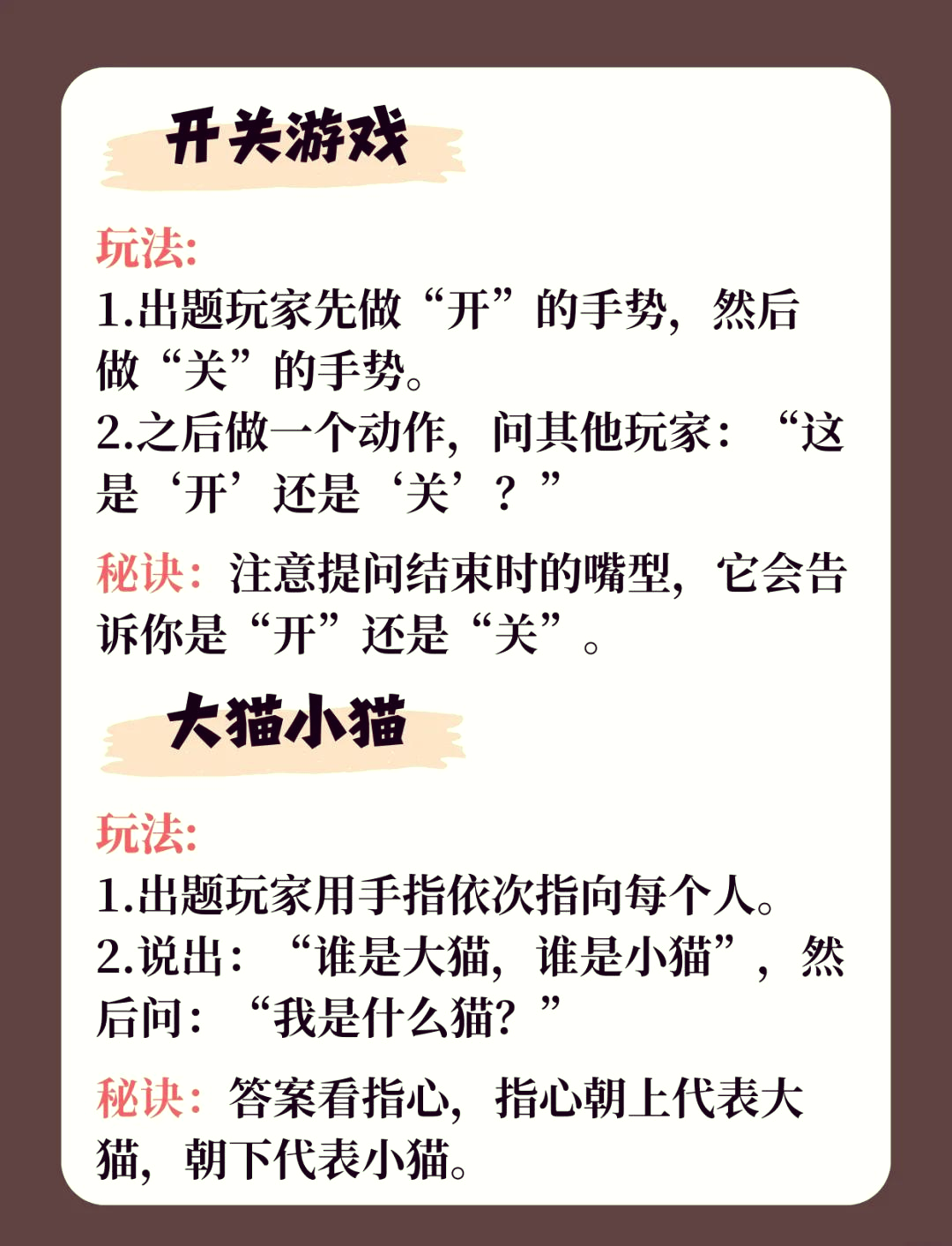 开关游戏

玩法:
1.出题玩家先做“开”的手势，然后做“关”的手势。
2.之后做一个动作，问其他玩家：“这是‘开’还是‘关’？”

秘诀：注意提问结束时的嘴型，它会告诉你是“开”还是“关”。

大猫小猫

玩法:
1.出题玩家用手指依次指向每个人。
2.说出：“谁是大猫，谁是小猫”，然后问：“我是什么猫？”

秘诀：答案看指心，指心朝上代表大猫，朝下代表小猫。